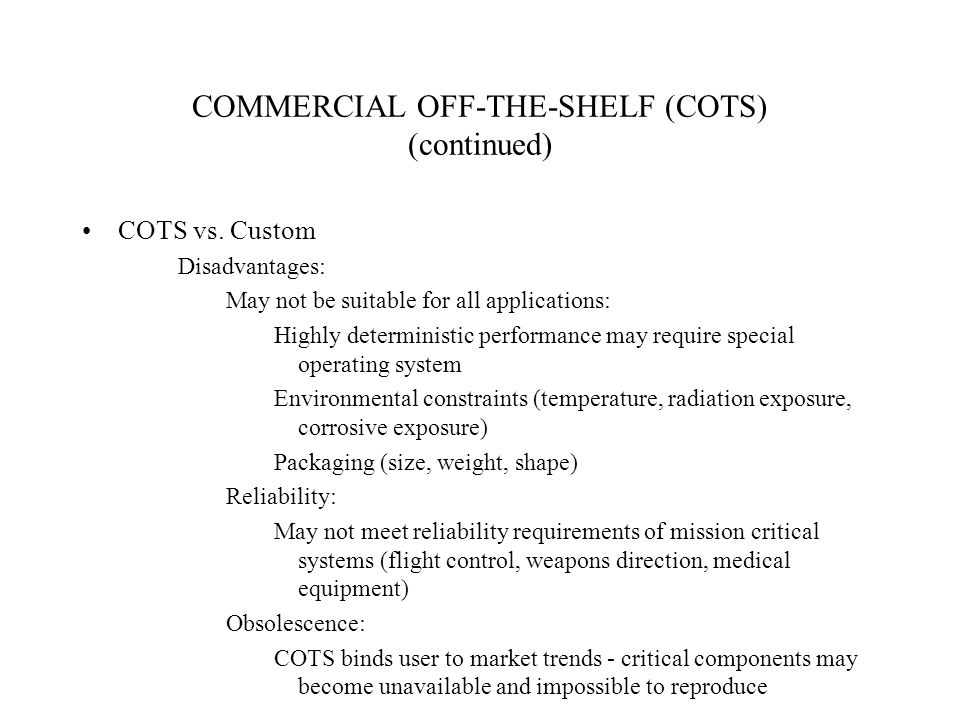 COMMERCIAL OFF-THE-SHELF (COTS)
(continued)

• COTS vs. Custom

Disadvantages:

May not be suitable for all applications:

Highly deterministic performance may require special operating system

Environmental constraints (temperature, radiation exposure, corrosive exposure)

Packaging (size, weight, shape)

Reliability:

May not meet reliability requirements of mission critical systems (flight control, weapons direction, medical equipment)

Obsolescence:

COTS binds user to market trends - critical components may become unavailable and impossible to reproduce